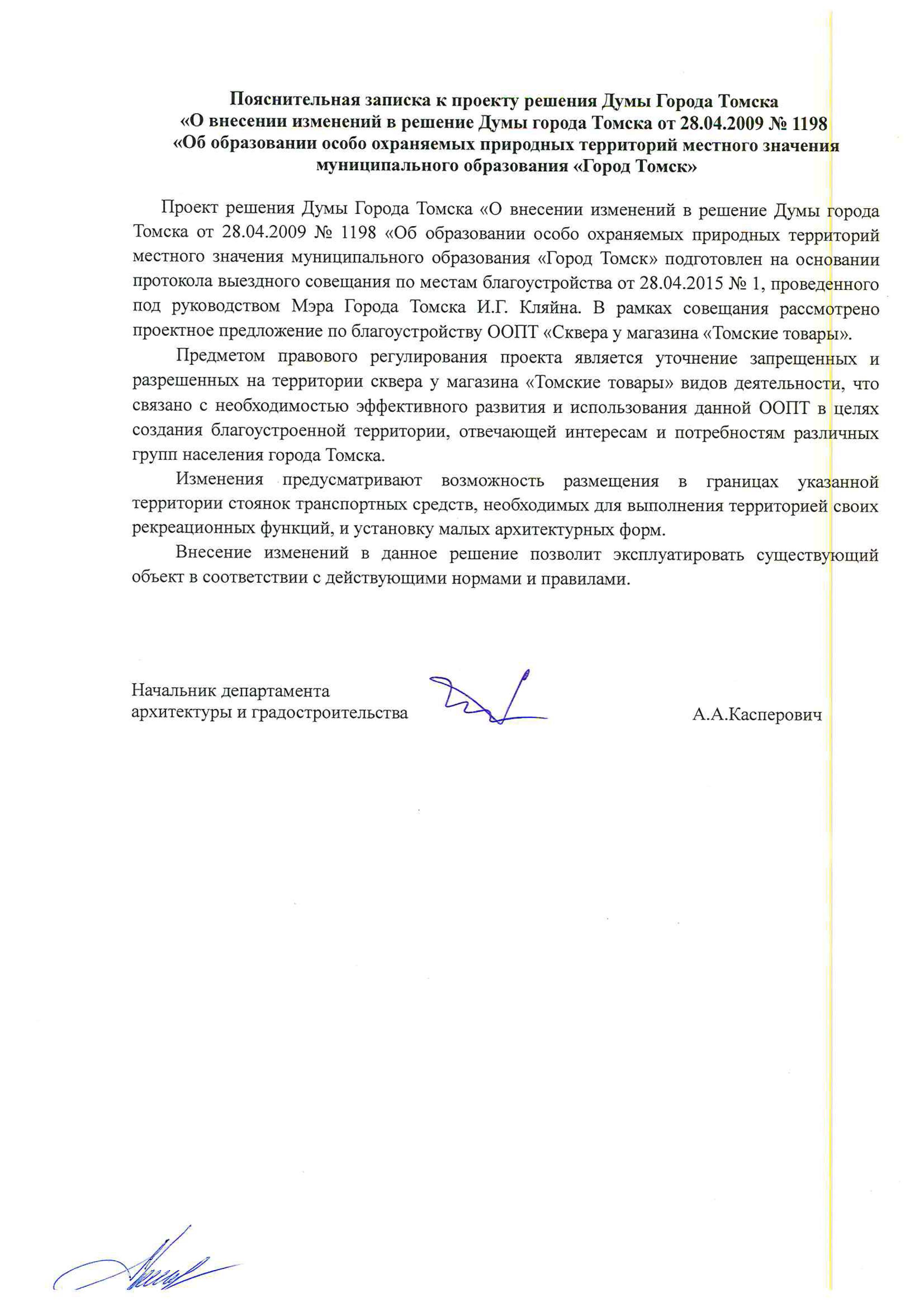 Пояснительная записка к проекту решения Думы Города Томска «О внесении изменений в решение Думы города Томска от 28.04.2009 № 1198 «Об образовании особо охраняемых природных территорий местного значения муниципального образования «Город Томск»

Проект решения Думы Города Томска «О внесении изменений в решение Думы города Томска от 28.04.2009 № 1198 «Об образовании особо охраняемых природных территорий местного значения муниципального образования «Город Томск» подготовлен на основании протокола выездного совещания по местам благоустройства от 28.04.2015 № 1, проведенного под руководством Мэра Города Томска И.Г. Кляйна. В рамках совещания рассмотрено проектное предложение по благоустройству ООПТ «Сквера у магазина «Томские товары».

Предметом правового регулирования проекта является уточнение запрещенных и разрешенных на территории сквера у магазина «Томские товары» видов деятельности, что связано с необходимостью эффективного развития и использования данной ООПТ в целях создания благоустроенной территории, отвечающей интересам и потребностям различных групп населения города Томска.

Изменения предусматривают возможность размещения в границах указанной территории стоянок транспортных средств, необходимых для выполнения территорией своих рекреационных функций, и установку малых архитектурных форм.

Внесение изменений в данное решение позволит эксплуатировать существующий объект в соответствии с действующими нормами и правилами.

Начальник департамента архитектуры и градостроительства

А.А.Касперович